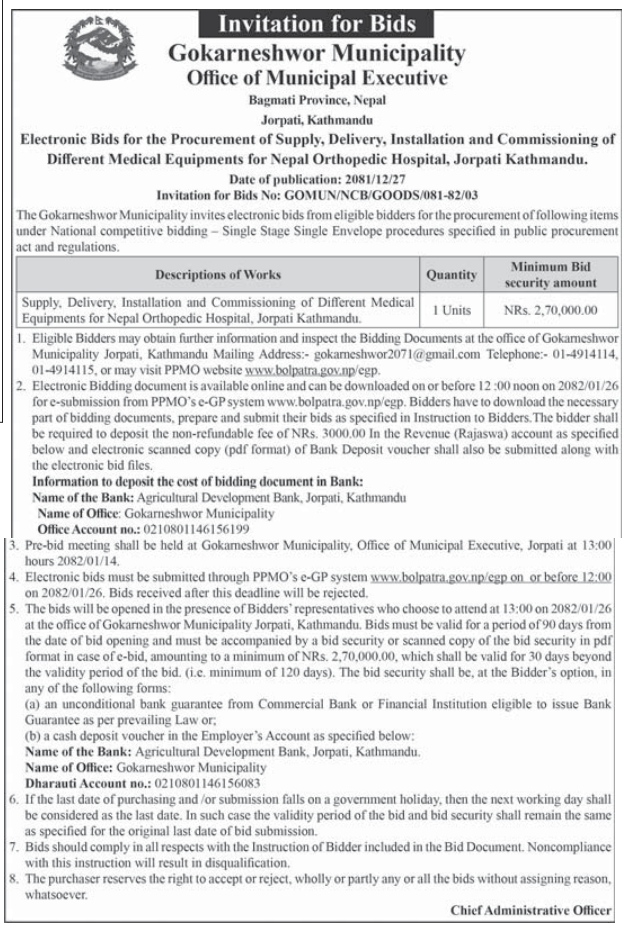 Invitation for Bids

Gokarneshwor Municipality

Office of Municipal Executive

Bagmati Province, Nepal

Jorpati, Kathmandu

Electronic Bids for the Procurement of Supply, Delivery, Installation and Commissioning of Different Medical Equipments for Nepal Orthopedic Hospital, Jorpati Kathmandu.

Date of publication: 2081/12/27

Invitation for Bids No: GOMUN/NCB/GOODS/081-82/03

The Gokarneshwor Municipality invites electronic bids from eligible bidders for the procurement of following items under National competitive bidding – Single Stage Single Envelope procedures specified in public procurement act and regulations.

| Descriptions of Works | Quantity | Minimum Bid security amount |
|---|---|---|
| Supply, Delivery, Installation and Commissioning of Different Medical Equipments for Nepal Orthopedic Hospital, Jorpati Kathmandu. | 1 Units | NRs. 2,70,000.00 |

1. Eligible Bidders may obtain further information and inspect the Bidding Documents at the office of Gokarneshwor Municipality Jorpati, Kathmandu Mailing Address:- gokarneshwor2071@gmail.com Telephone:- 01-4914114, 01-4914115, or may visit PPMO website www.bolpatra.gov.np/egp.
2. Electronic Bidding document is available online and can be downloaded on or before 12 :00 noon on 2082/01/26 for e-submission from PPMO's e-GP system www.bolpatra.gov.np/egp. Bidders have to download the necessary part of bidding documents, prepare and submit their bids as specified in Instruction to Bidders.The bidder shall be required to deposit the non-refundable fee of NRs. 3000.00 In the Revenue (Rajaswa) account as specified below and electronic scanned copy (pdf format) of Bank Deposit voucher shall also be submitted along with the electronic bid files.
Information to deposit the cost of bidding document in Bank:
Name of the Bank: Agricultural Development Bank, Jorpati, Kathmandu
Name of Office: Gokarneshwor Municipality
Office Account no.: 0210801146156199
3. Pre-bid meeting shall be held at Gokarneshwor Municipality, Office of Municipal Executive, Jorpati at 13:00 hours 2082/01/14.
4. Electronic bids must be submitted through PPMO's e-GP system www.bolpatra.gov.np/egp on or before 12:00 on 2082/01/26. Bids received after this deadline will be rejected.
5. The bids will be opened in the presence of Bidders' representatives who choose to attend at 13:00 on 2082/01/26 at the office of Gokarneshwor Municipality Jorpati, Kathmandu. Bids must be valid for a period of 90 days from the date of bid opening and must be accompanied by a bid security or scanned copy of the bid security in pdf format in case of e-bid, amounting to a minimum of NRs. 2,70,000.00, which shall be valid for 30 days beyond the validity period of the bid. (i.e. minimum of 120 days). The bid security shall be, at the Bidder's option, in any of the following forms:
(a) an unconditional bank guarantee from Commercial Bank or Financial Institution eligible to issue Bank Guarantee as per prevailing Law or;
(b) a cash deposit voucher in the Employer's Account as specified below:
Name of the Bank: Agricultural Development Bank, Jorpati, Kathmandu.
Name of Office: Gokarneshwor Municipality
Dharauti Account no.: 0210801146156083
6. If the last date of purchasing and /or submission falls on a government holiday, then the next working day shall be considered as the last date. In such case the validity period of the bid and bid security shall remain the same as specified for the original last date of bid submission.
7. Bids should comply in all respects with the Instruction of Bidder included in the Bid Document. Noncompliance with this instruction will result in disqualification.
8. The purchaser reserves the right to accept or reject, wholly or partly any or all the bids without assigning reason, whatsoever.

Chief Administrative Officer